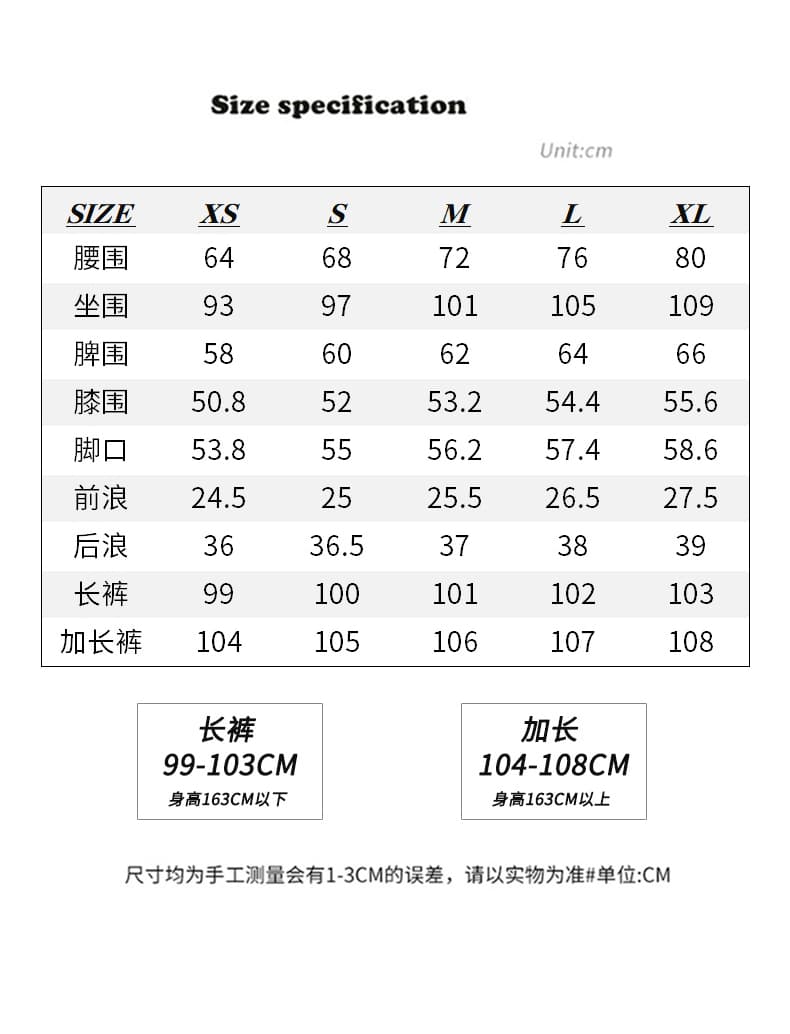 Size specification

Unit:cm

| SIZE | XS | S | M | L | XL |
|---|---|---|---|---|---|
| 腰围 | 64 | 68 | 72 | 76 | 80 |
| 坐围 | 93 | 97 | 101 | 105 | 109 |
| 脾围 | 58 | 60 | 62 | 64 | 66 |
| 膝围 | 50.8 | 52 | 53.2 | 54.4 | 55.6 |
| 脚口 | 53.8 | 55 | 56.2 | 57.4 | 58.6 |
| 前浪 | 24.5 | 25 | 25.5 | 26.5 | 27.5 |
| 后浪 | 36 | 36.5 | 37 | 38 | 39 |
| 长裤 | 99 | 100 | 101 | 102 | 103 |
| 加长裤 | 104 | 105 | 106 | 107 | 108 |

长裤
99-103CM
身高163CM以下

加长
104-108CM
身高163CM以上

尺寸均为手工测量会有1-3CM的误差，请以实物为准#单位:CM